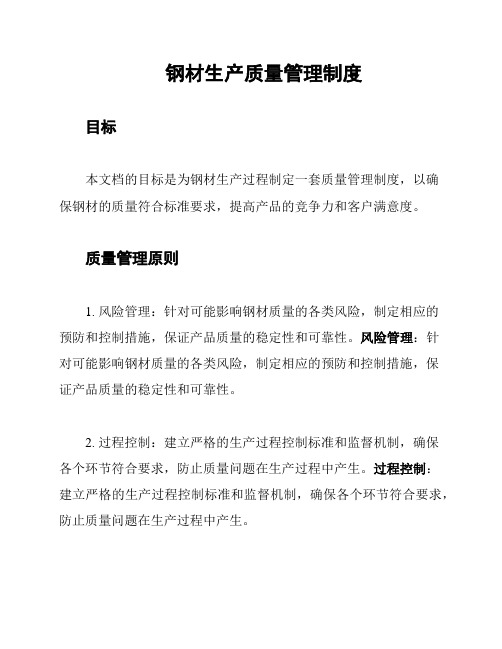 钢材生产质量管理制度

目标

本文档的目标是为钢材生产过程制定一套质量管理制度，以确保钢材的质量符合标准要求，提高产品的竞争力和客户满意度。

质量管理原则

1. 风险管理：针对可能影响钢材质量的各类风险，制定相应的预防和控制措施，保证产品质量的稳定性和可靠性。风险管理：针对可能影响钢材质量的各类风险，制定相应的预防和控制措施，保证产品质量的稳定性和可靠性。

2. 过程控制：建立严格的生产过程控制标准和监督机制，确保各个环节符合要求，防止质量问题在生产过程中产生。过程控制：建立严格的生产过程控制标准和监督机制，确保各个环节符合要求，防止质量问题在生产过程中产生。